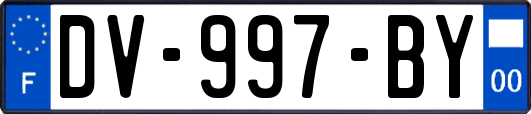 F
DV-997-BY
00